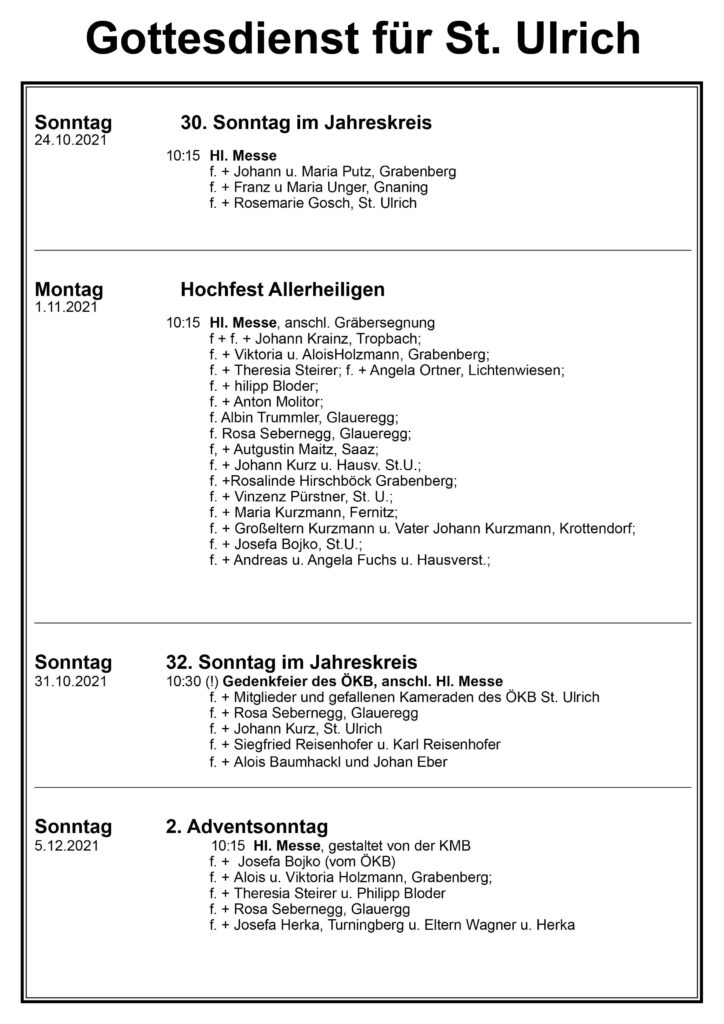 Gottesdienst für St. Ulrich

Sonntag
24.10.2021

30. Sonntag im Jahreskreis

10:15 Hl. Messe
f. + Johann u. Maria Putz, Grabenberg
f. + Franz u Maria Unger, Gnaning
f. + Rosemarie Gosch, St. Ulrich

Montag
1.11.2021

Hochfest Allerheiligen

10:15 Hl. Messe, anschl. Gräbersegnung
f + f. + Johann Krainz, Tropbach;
f. + Viktoria u. AloisHolzmann, Grabenberg;
f. + Theresia Steirer; f. + Angela Ortner, Lichtenwiesen;
f. + hilipp Bloder;
f. + Anton Molitor;
f. Albin Trummler, Glaueregg;
f. Rosa Sebernegg, Glaueregg;
f. + Autgustin Maitz, Saaz;
f. + Johann Kurz u. Hausv. St.U.;
f. +Rosalinde Hirschböck Grabenberg;
f. + Vinzenz Pürstner, St. U.;
f. + Maria Kurzmann, Fernitz;
f. + Großeltern Kurzmann u. Vater Johann Kurzmann, Krottendorf;
f. + Josefa Bojko, St.U.;
f. + Andreas u. Angela Fuchs u. Hausverst.;

Sonntag
31.10.2021

32. Sonntag im Jahreskreis
10:30 (!) Gedenkfeier des ÖKB, anschl. Hl. Messe
f. + Mitglieder und gefallenen Kameraden des ÖKB St. Ulrich
f. + Rosa Sebernegg, Glaueregg
f. + Johann Kurz, St. Ulrich
f. + Siegfried Reisenhofer u. Karl Reisenhofer
f. + Alois Baumhackl und Johan Eber

Sonntag
5.12.2021

2. Adventsonntag
10:15 Hl. Messe, gestaltet von der KMB
f. + Josefa Bojko (vom ÖKB)
f. + Alois u. Viktoria Holzmann, Grabenberg;
f. + Theresia Steirer u. Philipp Bloder
f. + Rosa Sebernegg, Glauergg
f. + Josefa Herka, Turningberg u. Eltern Wagner u. Herka